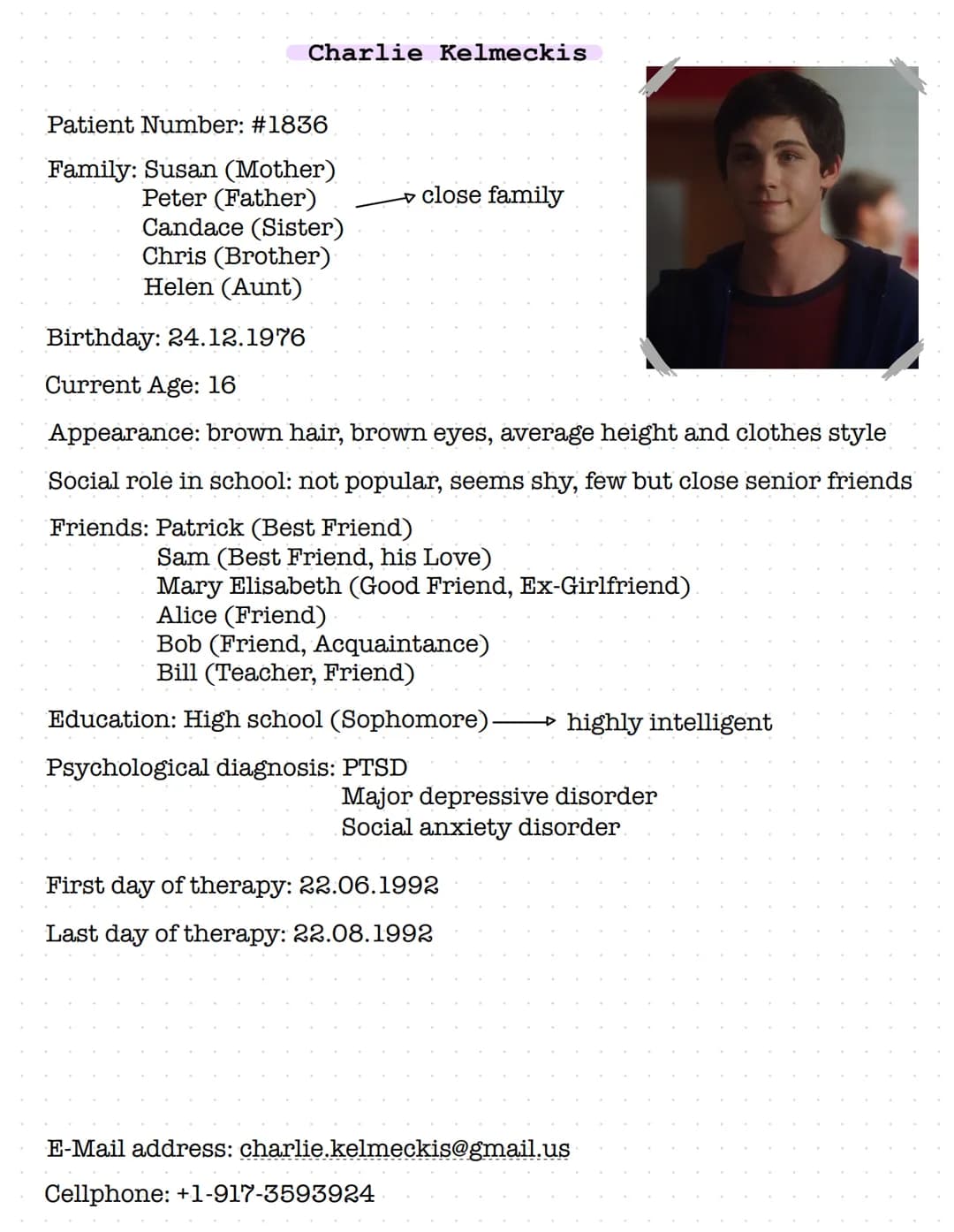 Charlie Kelmeckis

Patient Number: #1836

Family: Susan (Mother)
Peter (Father) → close family
Candace (Sister)
Chris (Brother)
Helen (Aunt)

Birthday: 24.12.1976

Current Age: 16

Appearance: brown hair, brown eyes, average height and clothes style

Social role in school: not popular, seems shy, few but close senior friends

Friends: Patrick (Best Friend)
Sam (Best Friend, his Love)
Mary Elisabeth (Good Friend, Ex-Girlfriend)
Alice (Friend)
Bob (Friend, Acquaintance)
Bill (Teacher, Friend)

Education: High school (Sophomore) → highly intelligent

Psychological diagnosis: PTSD
Major depressive disorder
Social anxiety disorder

First day of therapy: 22.06.1992

Last day of therapy: 22.08.1992

E-Mail address: charlie.kelmeckis@gmail.us

Cellphone: +1-917-3593924